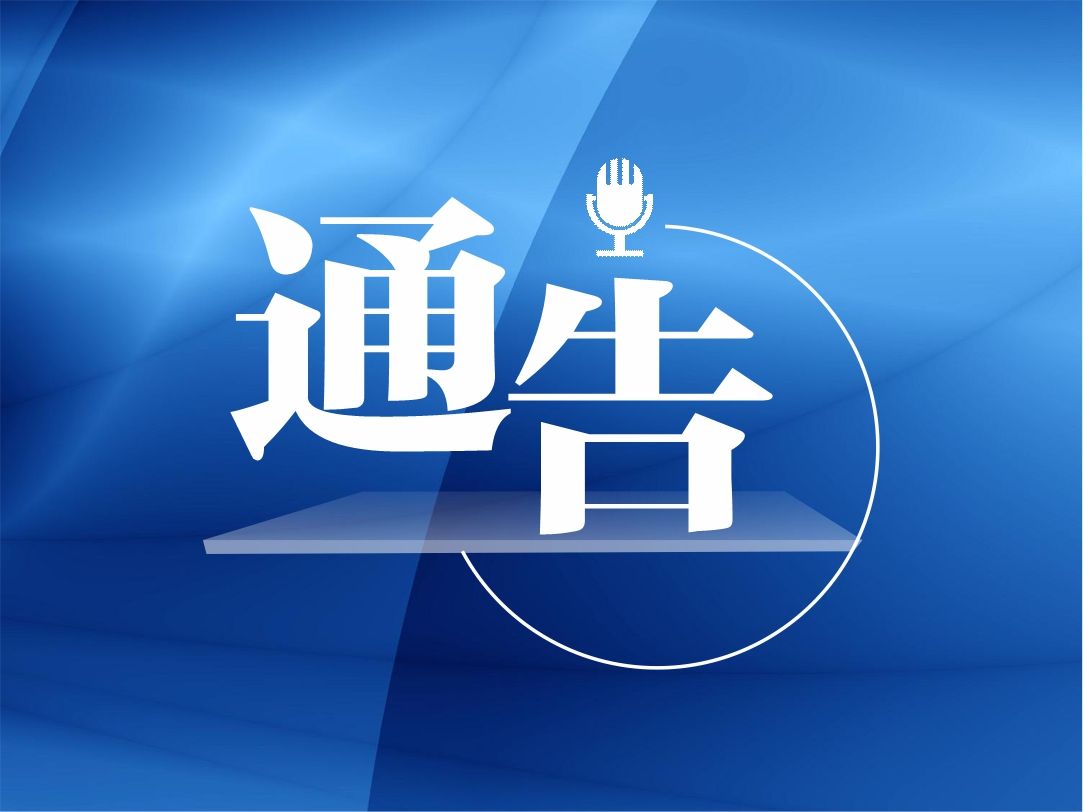 通告